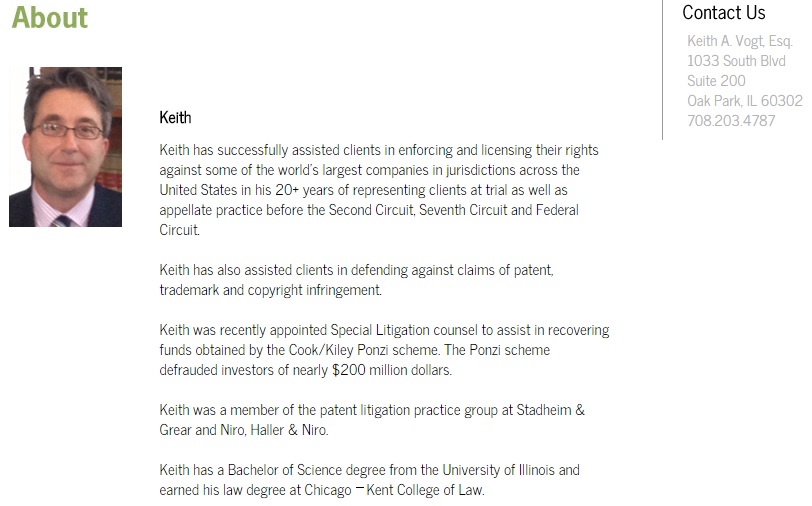 About

Keith

Keith has successfully assisted clients in enforcing and licensing their rights against some of the world's largest companies in jurisdictions across the United States in his 20+ years of representing clients at trial as well as appellate practice before the Second Circuit, Seventh Circuit and Federal Circuit.

Keith has also assisted clients in defending against claims of patent, trademark and copyright infringement.

Keith was recently appointed Special Litigation counsel to assist in recovering funds obtained by the Cook/Kiley Ponzi scheme. The Ponzi scheme defrauded investors of nearly $200 million dollars.

Keith was a member of the patent litigation practice group at Stadheim & Grear and Niro, Haller & Niro.

Keith has a Bachelor of Science degree from the University of Illinois and earned his law degree at Chicago – Kent College of Law.

Contact Us

Keith A. Vogt, Esq.
1033 South Blvd
Suite 200
Oak Park, IL 60302
708.203.4787